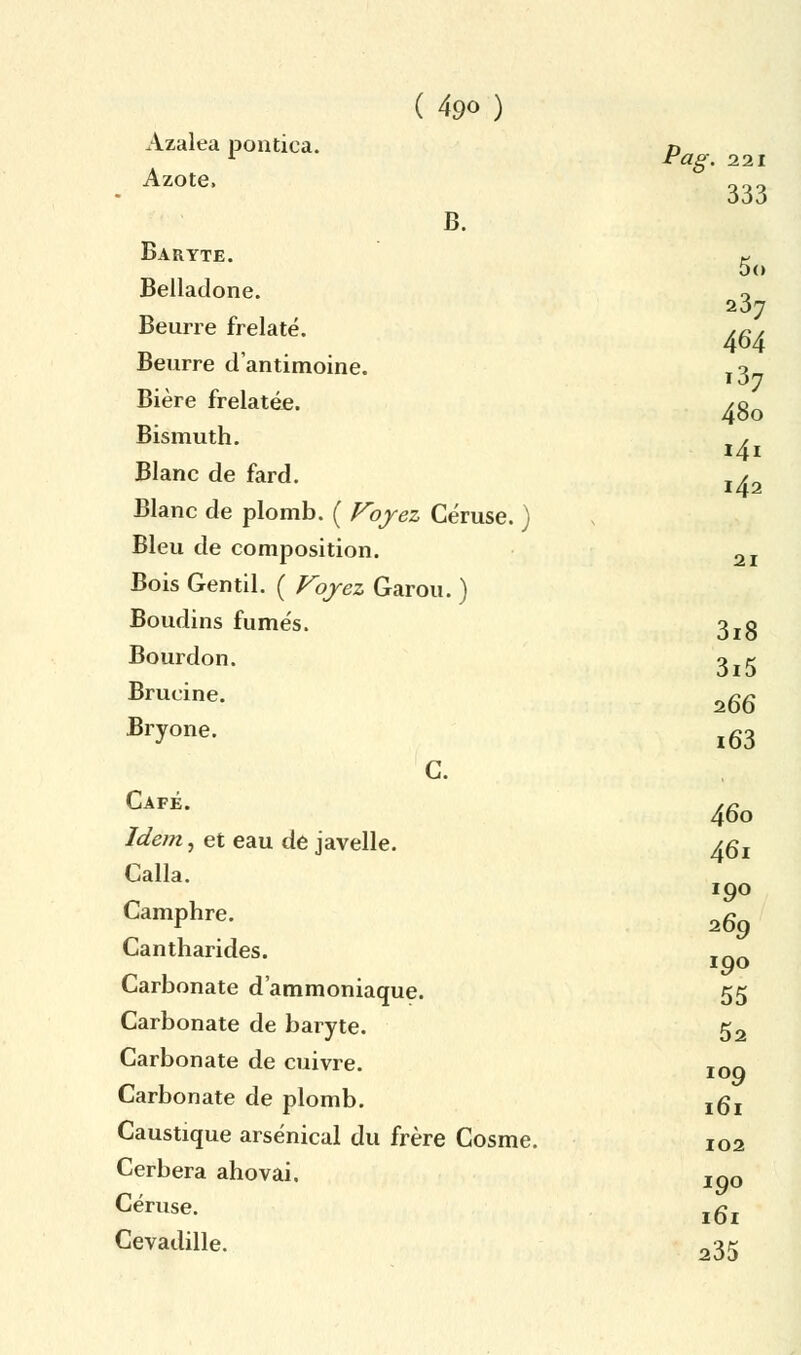 ( 490 )

Azalea pontica. Pag. 221
Azote. 333

B.

Baryte. 50
Belladone. 237
Beurre frelaté. 464
Beurre d'antimoine. 137
Bière frelatée. 480
Bismuth. 141
Blanc de fard. 142
Blanc de plomb. ( Voyez Céruse. )
Bleu de composition. 21
Bois Gentil. ( Voyez Garou. )
Boudins fumés. 318
Bourdon. 315
Brucine. 266
Bryone. 163

C.

Café. 460
Idem, et eau de javelle. 461
Calla. 190
Camphre. 269
Cantharides. 190
Carbonate d'ammoniaque. 55
Carbonate de baryte. 52
Carbonate de cuivre. 109
Carbonate de plomb. 161
Caustique arsénical du frère Cosme. 102
Cerbera ahovai. 190
Céruse. 161
Cevadille. 235